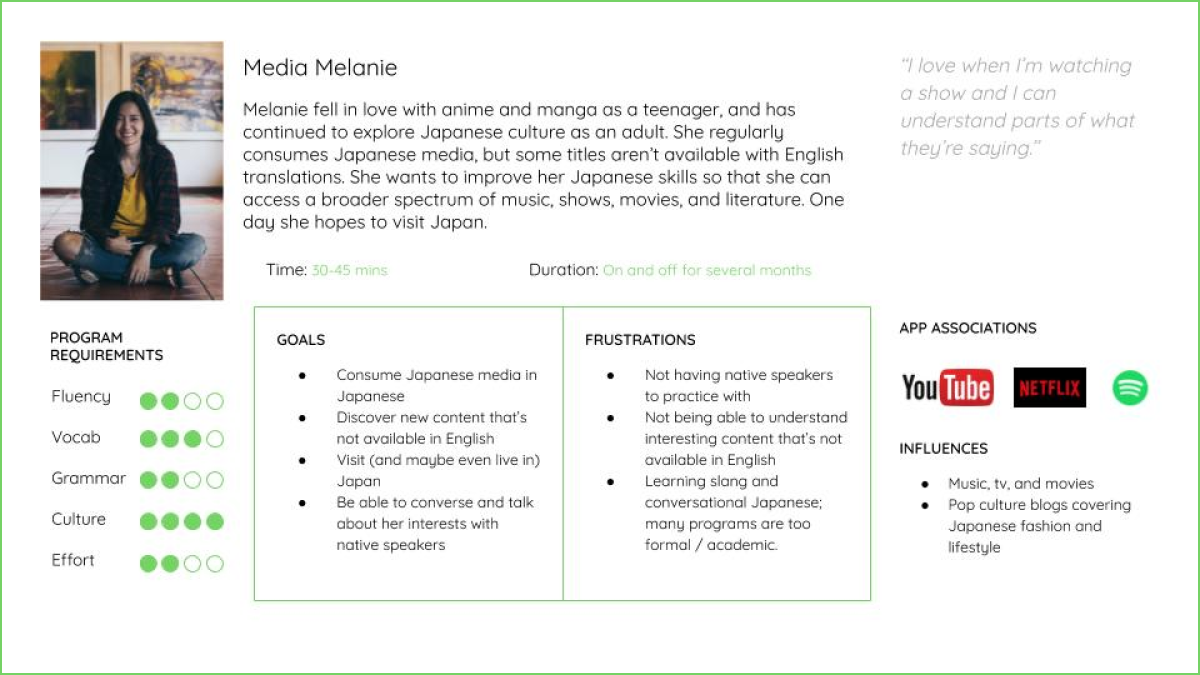 Media Melanie

Melanie fell in love with anime and manga as a teenager, and has continued to explore Japanese culture as an adult. She regularly consumes Japanese media, but some titles aren't available with English translations. She wants to improve her Japanese skills so that she can access a broader spectrum of music, shows, movies, and literature. One day she hopes to visit Japan.

"I love when I'm watching a show and I can understand parts of what they're saying."

Time: 30-45 mins

Duration: On and off for several months

PROGRAM REQUIREMENTS

Fluency

Vocab

Grammar

Culture

Effort

GOALS

- Consume Japanese media in Japanese
- Discover new content that's not available in English
- Visit (and maybe even live in) Japan
- Be able to converse and talk about her interests with native speakers

FRUSTRATIONS

- Not having native speakers to practice with
- Not being able to understand interesting content that's not available in English
- Learning slang and conversational Japanese; many programs are too formal / academic.

APP ASSOCIATIONS

YouTube NETFLIX

INFLUENCES

- Music, tv, and movies
- Pop culture blogs covering Japanese fashion and lifestyle